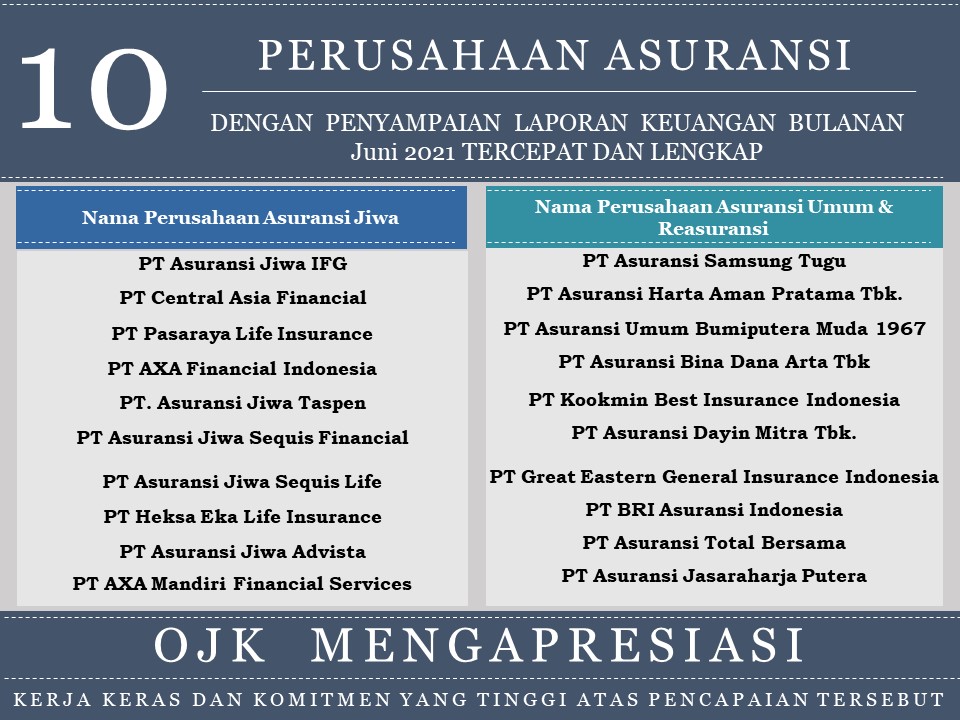 10

PERUSAHAAN ASURANSI

DENGAN PENYAMPAIAN LAPORAN KEUANGAN BULANAN Juni 2021 TERCEPAT DAN LENGKAP

Nama Perusahaan Asuransi Jiwa

PT Asuransi Jiwa IFG
PT Central Asia Financial
PT Pasaraya Life Insurance
PT AXA Financial Indonesia
PT. Asuransi Jiwa Taspen
PT Asuransi Jiwa Sequis Financial
PT Asuransi Jiwa Sequis Life
PT Heksa Eka Life Insurance
PT Asuransi Jiwa Advista
PT AXA Mandiri Financial Services

Nama Perusahaan Asuransi Umum & Reasuransi

PT Asuransi Samsung Tugu
PT Asuransi Harta Aman Pratama Tbk.
PT Asuransi Umum Bumiputera Muda 1967
PT Asuransi Bina Dana Arta Tbk
PT Kookmin Best Insurance Indonesia
PT Asuransi Dayin Mitra Tbk.
PT Great Eastern General Insurance Indonesia
PT BRI Asuransi Indonesia
PT Asuransi Total Bersama
PT Asuransi Jasaraharja Putera

OJK MENGAPRESIASI

KERJA KERAS DAN KOMITMEN YANG TINGGI ATAS PENCAPAIAN TERSEBUT